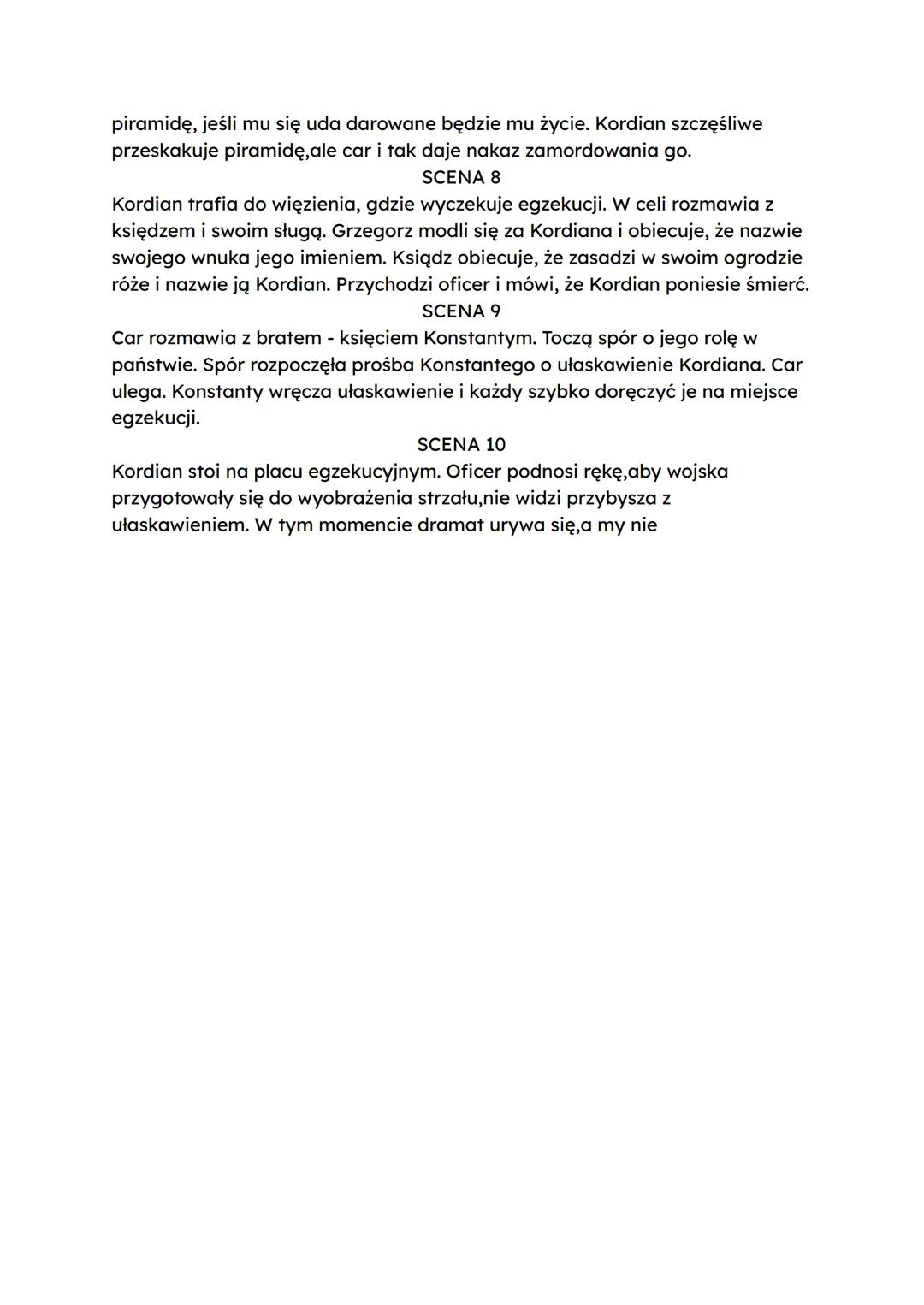 piramidę, jeśli mu się uda darowane będzie mu życie. Kordian szczęśliwe przeskakuje piramidę,ale car i tak daje nakaz zamordowania go.

SCENA 8

Kordian trafia do więzienia, gdzie wyczekuje egzekucji. W celi rozmawia z księdzem i swoim sługą. Grzegorz modli się za Kordiana i obiecuje, że nazwie swojego wnuka jego imieniem. Ksiądz obiecuje, że zasadzi w swoim ogrodzie róże i nazwie ją Kordian. Przychodzi oficer i mówi, że Kordian poniesie śmierć.

SCENA 9

Car rozmawia z bratem - księciem Konstantym. Toczą spór o jego rolę w państwie. Spór rozpoczęła prośba Konstantego o ułaskawienie Kordiana. Car ulega. Konstanty wręcza ułaskawienie i każdy szybko doręczyć je na miejsce egzekucji.

SCENA 10

Kordian stoi na placu egzekucyjnym. Oficer podnosi rękę,aby wojska przygotowały się do wyobrażenia strzału,nie widzi przybysza z ułaskawieniem. W tym momencie dramat urywa się,a my nie